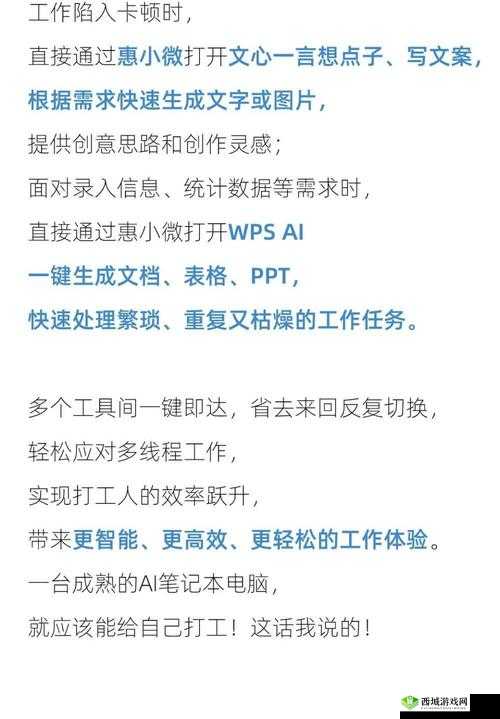 工作陷入卡顿时，
直接通过惠小微打开文心一言想点子、写文案，
根据需求快速生成文字或图片，
提供创意思路和创作灵感；
面对录入信息、统计数据等需求时，
直接通过惠小微打开WPS AI
一键生成文档、表格、PPT，
快速处理繁琐、重复又枯燥的工作任务。

多个工具间一键即达，省去来回反复切换，
轻松应对多线程工作，
实现打工人的效率跃升，
带来更智能、更高效、更轻松的工作体验。
一台成熟的AI笔记本电脑，
就应该能给自己打工！这话我说的！

西域游戏网